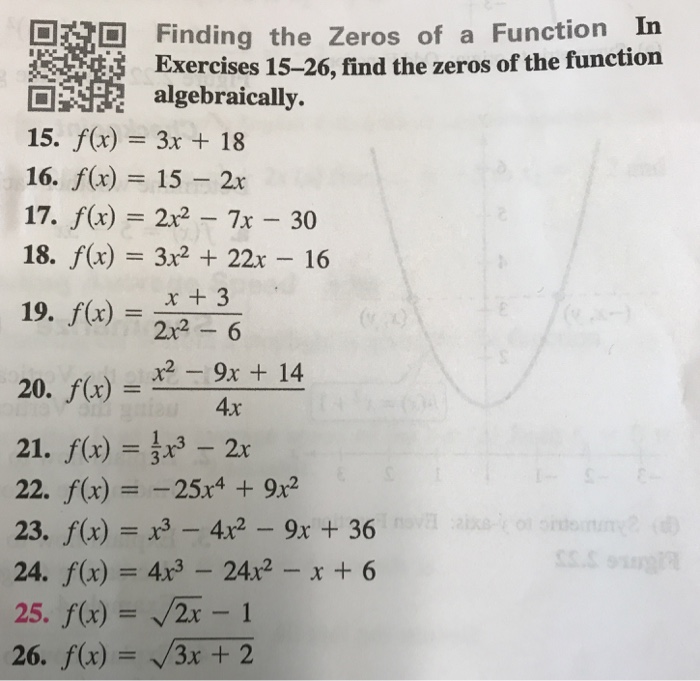 Finding the Zeros of a Function In Exercises 15–26, find the zeros of the function algebraically.

15. $f(x) = 3x + 18$
16. $f(x) = 15 - 2x$
17. $f(x) = 2x^2 - 7x - 30$
18. $f(x) = 3x^2 + 22x - 16$
19. $f(x) = \frac{x + 3}{2x^2 - 6}$
20. $f(x) = \frac{x^2 - 9x + 14}{4x}$
21. $f(x) = \frac{1}{3}x^3 - 2x$
22. $f(x) = -25x^4 + 9x^2$
23. $f(x) = x^3 - 4x^2 - 9x + 36$
24. $f(x) = 4x^3 - 24x^2 - x + 6$
25. $f(x) = \sqrt{2x} - 1$
26. $f(x) = \sqrt{3x + 2}$